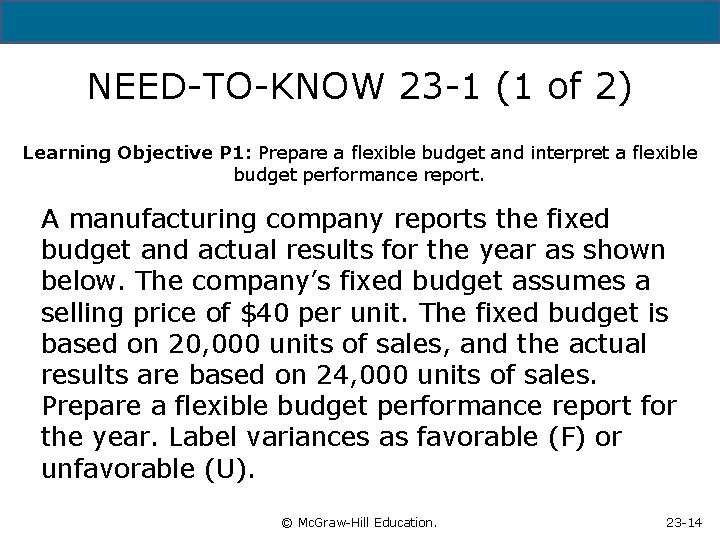 NEED-TO-KNOW 23-1 (1 of 2)

Learning Objective P1: Prepare a flexible budget and interpret a flexible budget performance report.

A manufacturing company reports the fixed budget and actual results for the year as shown below. The company's fixed budget assumes a selling price of $40 per unit. The fixed budget is based on 20,000 units of sales, and the actual results are based on 24,000 units of sales. Prepare a flexible budget performance report for the year. Label variances as favorable (F) or unfavorable (U).

© McGraw-Hill Education.

23-14